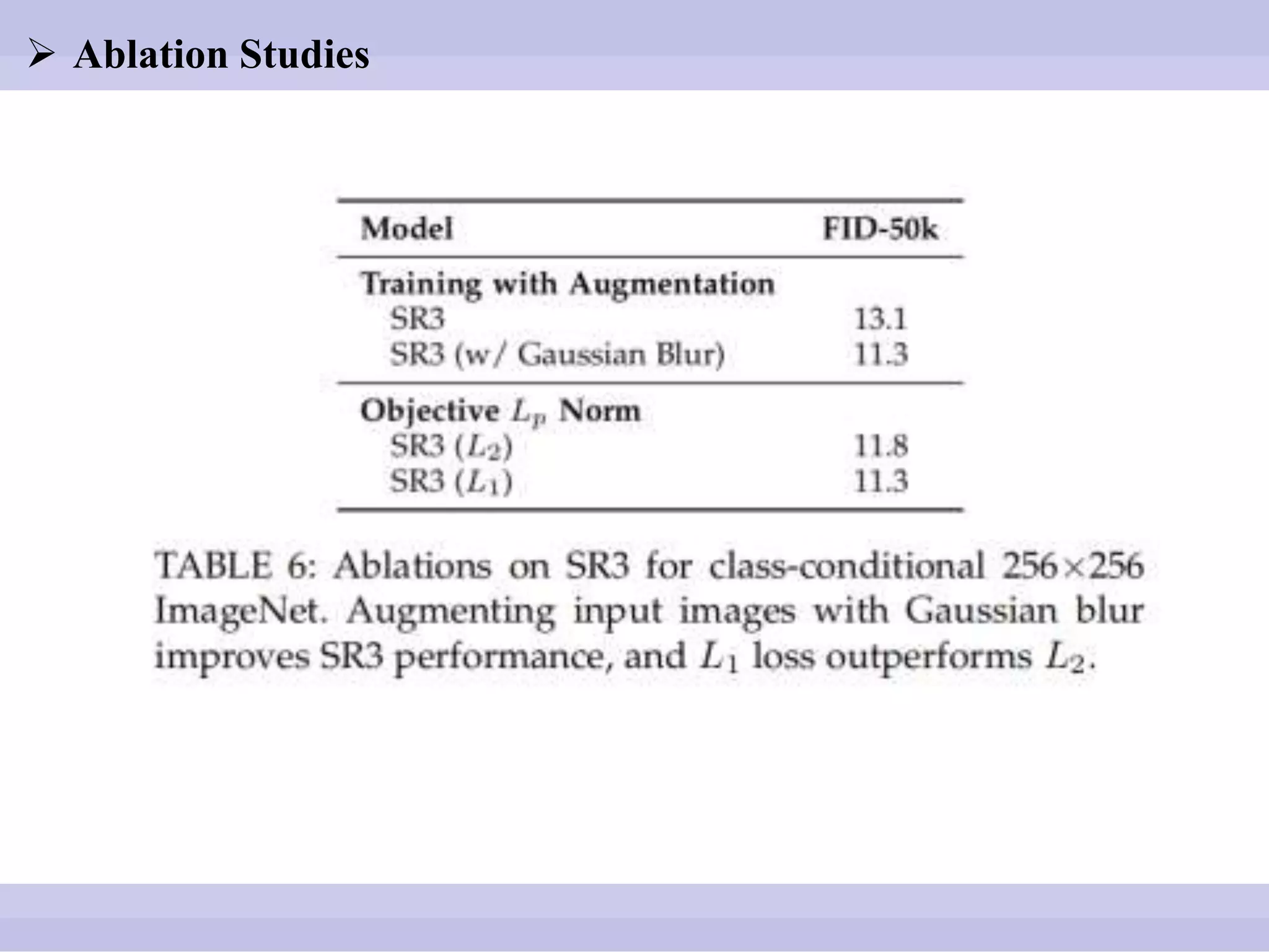 ➢ Ablation Studies

| Model | FID-50k |
|---|---|
| **Training with Augmentation** | |
| SR3 | 13.1 |
| SR3 (w/ Gaussian Blur) | 11.3 |
| **Objective $L_p$ Norm** | |
| SR3 ($L_2$) | 11.8 |
| SR3 ($L_1$) | 11.3 |

TABLE 6: Ablations on SR3 for class-conditional 256×256 ImageNet. Augmenting input images with Gaussian blur improves SR3 performance, and $L_1$ loss outperforms $L_2$.